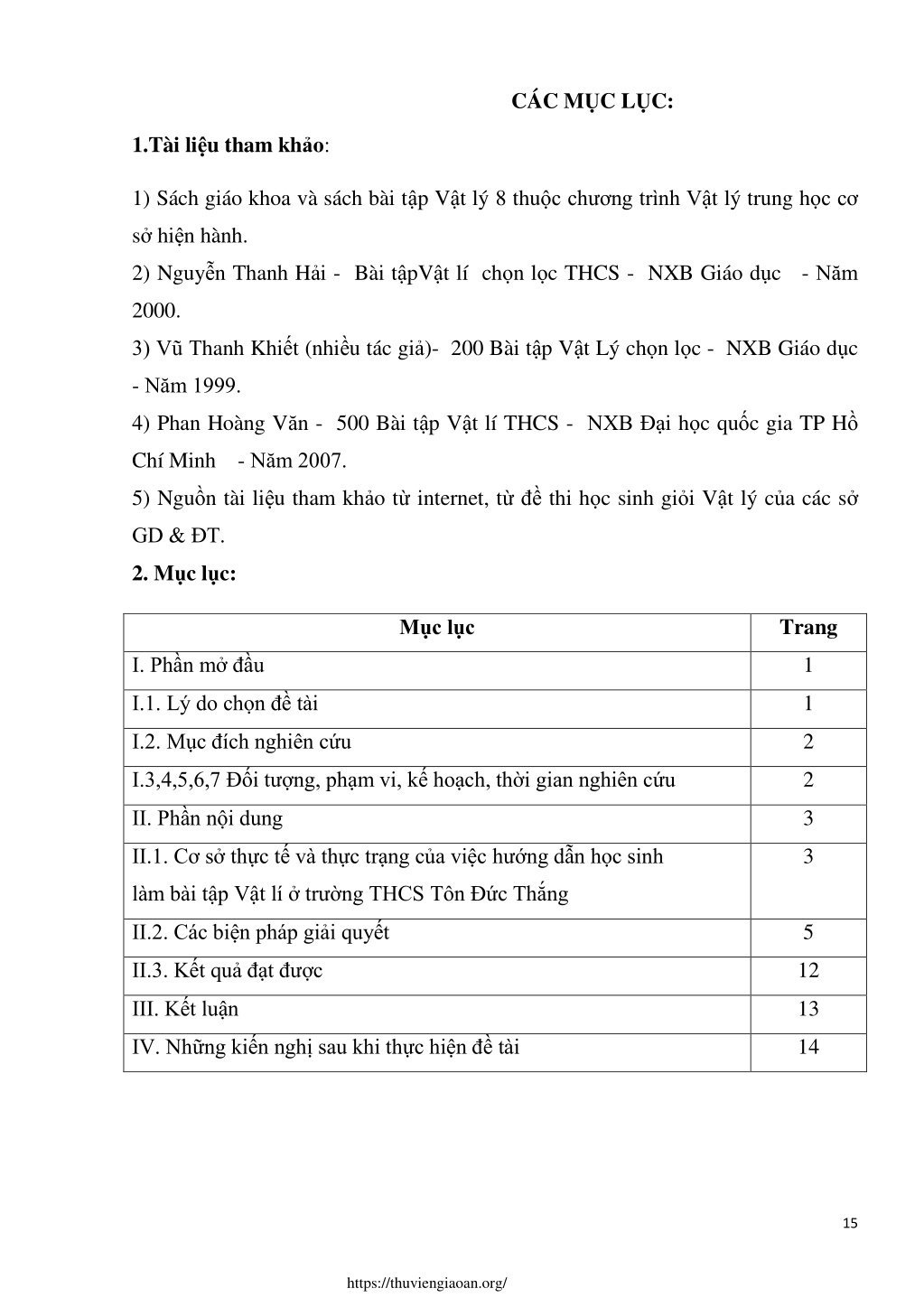 CÁC MỤC LỤC:

1.Tài liệu tham khảo:

1) Sách giáo khoa và sách bài tập Vật lý 8 thuộc chương trình Vật lý trung học cơ sở hiện hành.
2) Nguyễn Thanh Hải - Bài tậpVật lí chọn lọc THCS - NXB Giáo dục - Năm 2000.
3) Vũ Thanh Khiết (nhiều tác giả)- 200 Bài tập Vật Lý chọn lọc - NXB Giáo dục - Năm 1999.
4) Phan Hoàng Văn - 500 Bài tập Vật lí THCS - NXB Đại học quốc gia TP Hồ Chí Minh - Năm 2007.
5) Nguồn tài liệu tham khảo từ internet, từ đề thi học sinh giỏi Vật lý của các sở GD & ĐT.

2. Mục lục:

| Mục lục | Trang |
|---|---|
| I. Phần mở đầu | 1 |
| I.1. Lý do chọn đề tài | 1 |
| I.2. Mục đích nghiên cứu | 2 |
| I.3,4,5,6,7 Đối tượng, phạm vi, kế hoạch, thời gian nghiên cứu | 2 |
| II. Phần nội dung | 3 |
| II.1. Cơ sở thực tế và thực trạng của việc hướng dẫn học sinh làm bài tập Vật lí ở trường THCS Tôn Đức Thắng | 3 |
| II.2. Các biện pháp giải quyết | 5 |
| II.3. Kết quả đạt được | 12 |
| III. Kết luận | 13 |
| IV. Những kiến nghị sau khi thực hiện đề tài | 14 |

15

https://thuviengiaoan.org/